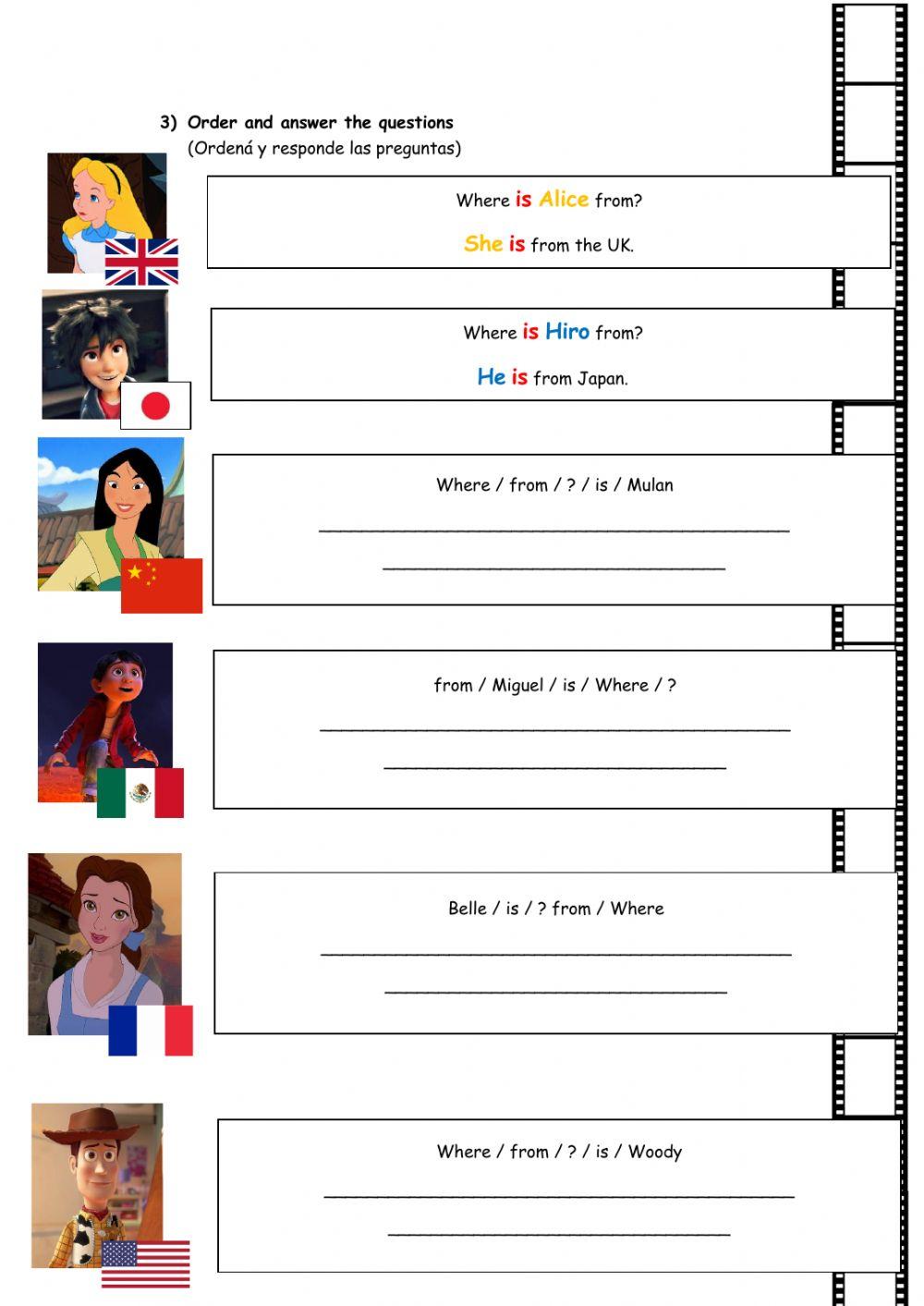 3) Order and answer the questions
(Ordená y responde las preguntas)

Where is Alice from?

She is from the UK.

Where is Hiro from?

He is from Japan.

Where / from / ? / is / Mulan

____

____

from / Miguel / is / Where / ?

____

____

Belle / is / ? from / Where

____

____

Where / from / ? / is / Woody

____

____